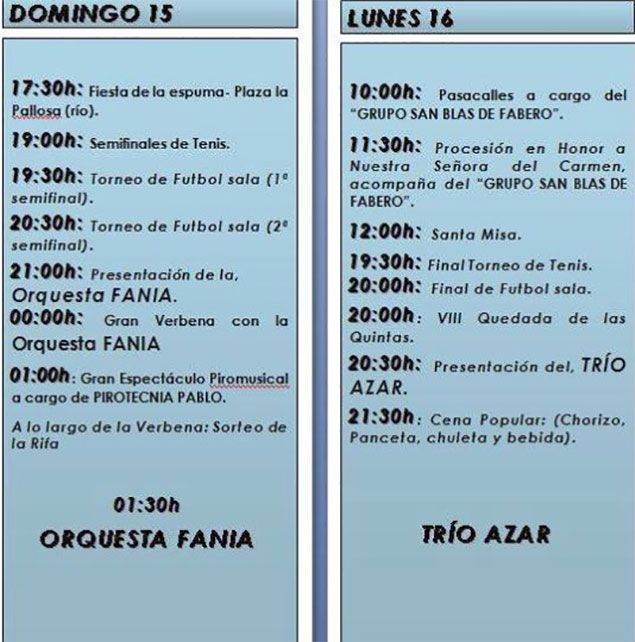 DOMINGO 15

17:30h: Fiesta de la espuma- Plaza la Pallosa (río).

19:00h: Semifinales de Tenis.

19:30h: Torneo de Futbol sala (1ª semifinal).

20:30h: Torneo de Futbol sala (2ª semifinal).

21:00h: Presentación de la, Orquesta FANIA.

00:00h: Gran Verbena con la Orquesta FANIA

01:00h: Gran Espectáculo Piromusical a cargo de PIROTECNIA PABLO.

A lo largo de la Verbena: Sorteo de la Rifa

01:30h

ORQUESTA FANIA

LUNES 16

10:00h: Pasacalles a cargo del "GRUPO SAN BLAS DE FABERO".

11:30h: Procesión en Honor a Nuestra Señora del Carmen, acompaña del "GRUPO SAN BLAS DE FABERO".

12:00h: Santa Misa.

19:30h: Final Torneo de Tenis.

20:00h: Final de Futbol sala.

20:00h: VIII Quedada de las Quintas.

20:30h: Presentación del, TRÍO AZAR.

21:30h: Cena Popular: (Chorizo, Panceta, chuleta y bebida).

TRÍO AZAR